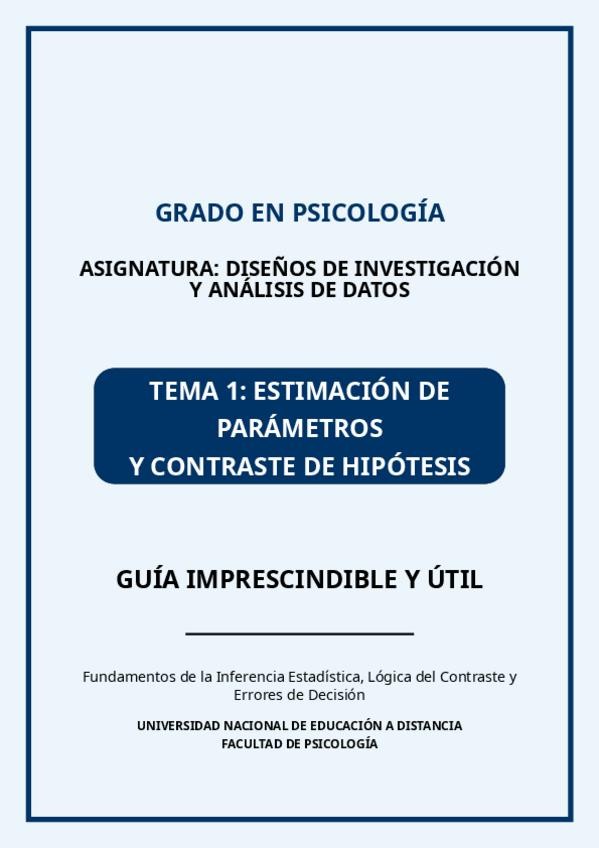 GRADO EN PSICOLOGÍA

ASIGNATURA: DISEÑOS DE INVESTIGACIÓN Y ANÁLISIS DE DATOS

TEMA 1: ESTIMACIÓN DE PARÁMETROS Y CONTRASTE DE HIPÓTESIS

GUÍA IMPRESCINDIBLE Y ÚTIL

Fundamentos de la Inferencia Estadística, Lógica del Contraste y Errores de Decisión

UNIVERSIDAD NACIONAL DE EDUCACIÓN A DISTANCIA
FACULTAD DE PSICOLOGÍA